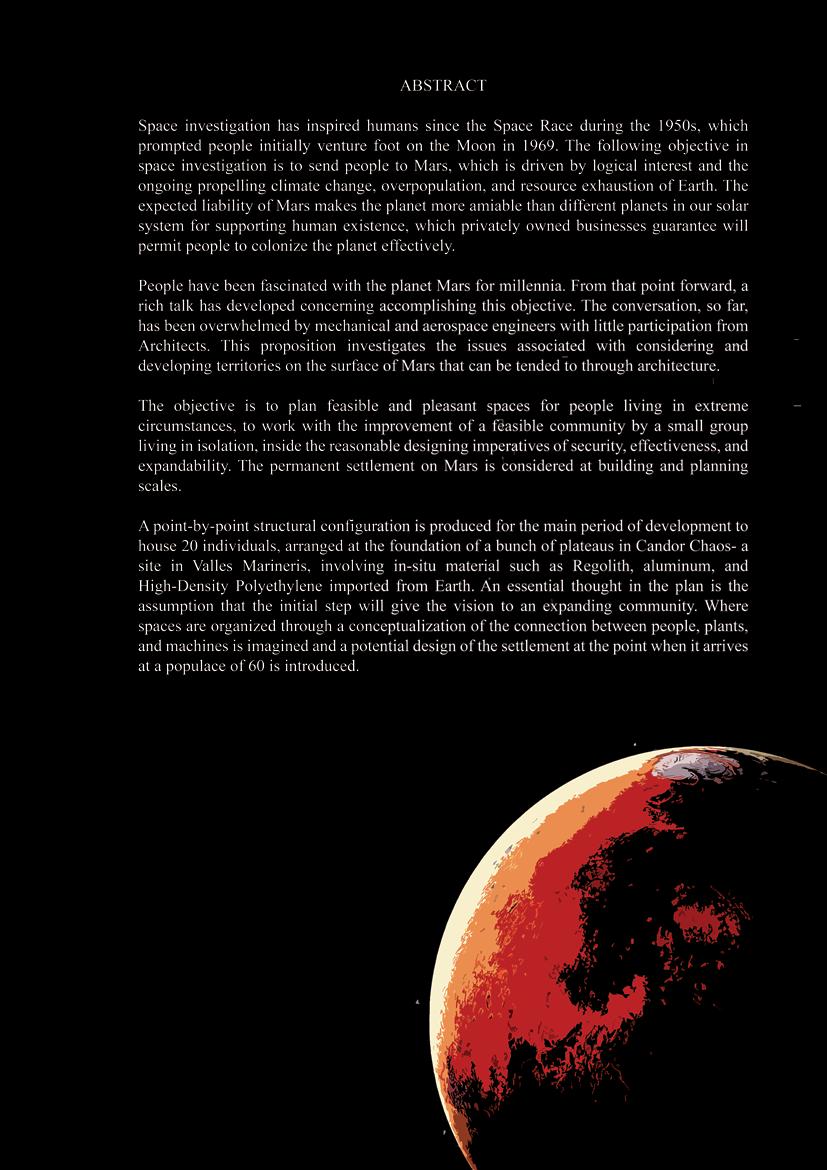 ABSTRACT

Space investigation has inspired humans since the Space Race during the 1950s, which prompted people initially venture foot on the Moon in 1969. The following objective in space investigation is to send people to Mars, which is driven by logical interest and the ongoing propelling climate change, overpopulation, and resource exhaustion of Earth. The expected liability of Mars makes the planet more amiable than different planets in our solar system for supporting human existence, which privately owned businesses guarantee will permit people to colonize the planet effectively.

People have been fascinated with the planet Mars for millennia. From that point forward, a rich talk has developed concerning accomplishing this objective. The conversation, so far, has been overwhelmed by mechanical and aerospace engineers with little participation from Architects. This proposition investigates the issues associated with considering and developing territories on the surface of Mars that can be tended to through architecture.

The objective is to plan feasible and pleasant spaces for people living in extreme circumstances, to work with the improvement of a feasible community by a small group living in isolation, inside the reasonable designing imperatives of security, effectiveness, and expandability. The permanent settlement on Mars is considered at building and planning scales.

A point-by-point structural configuration is produced for the main period of development to house 20 individuals, arranged at the foundation of a bunch of plateaus in Candor Chaos- a site in Valles Marineris, involving in-situ material such as Regolith, aluminum, and High-Density Polyethylene imported from Earth. An essential thought in the plan is the assumption that the initial step will give the vision to an expanding community. Where spaces are organized through a conceptualization of the connection between people, plants, and machines is imagined and a potential design of the settlement at the point when it arrives at a populace of 60 is introduced.